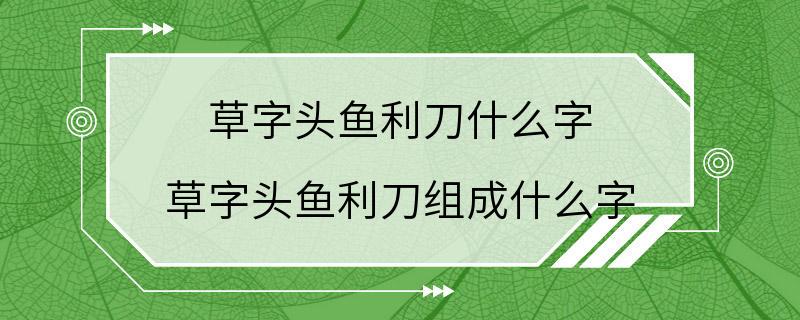 草字头鱼利刀什么字
草字头鱼利刀组成什么字